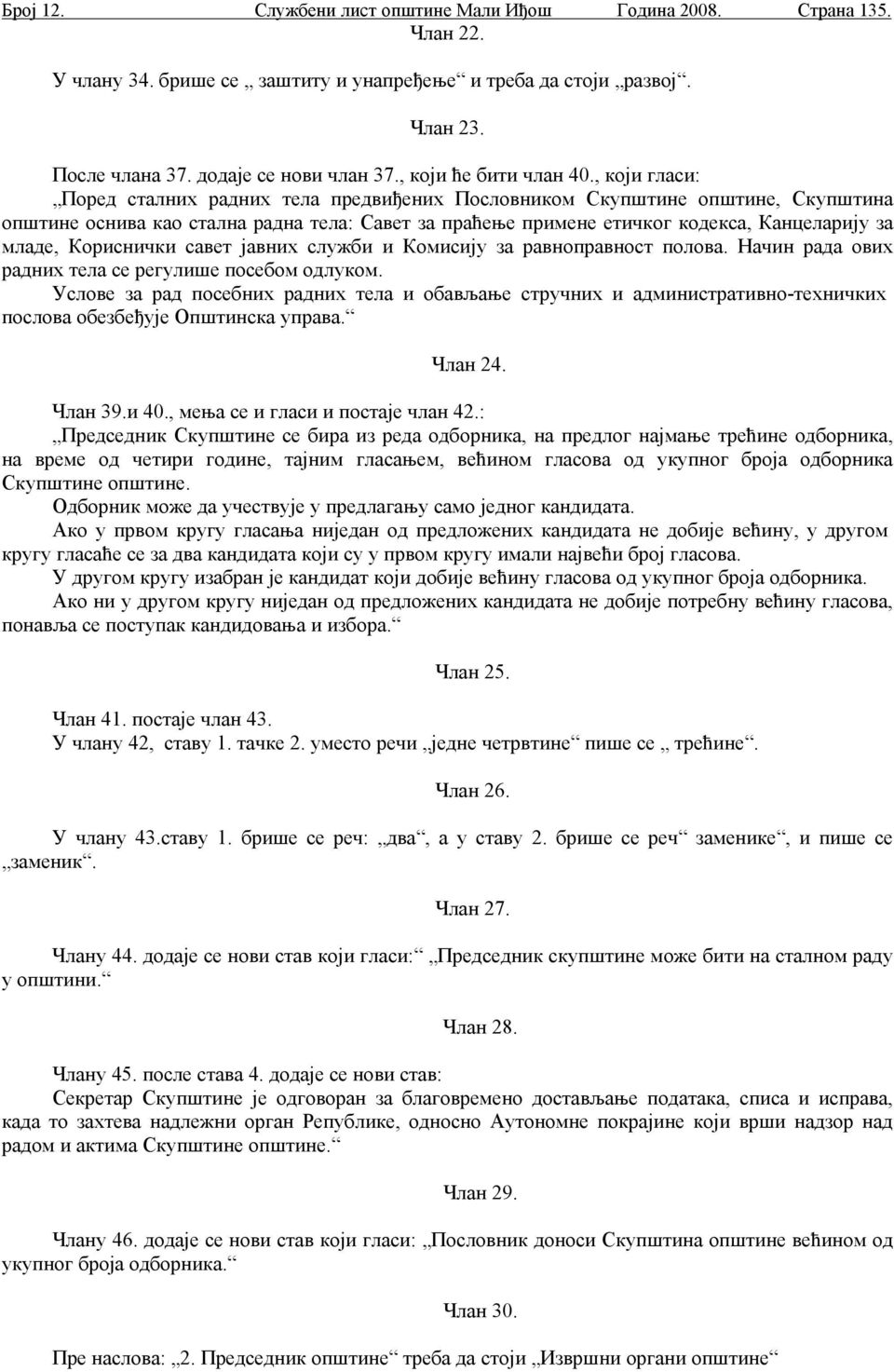 Број 12. Службени лист општине Мали Иђош Година 2008. Страна 135.

Члан 22.

У члану 34. брише се „ заштиту и унапређење“ и треба да стоји „развој“.

Члан 23.

После члана 37. додаје се нови члан 37., који ће бити члан 40., који гласи:
„Поред сталних радних тела предвиђених Пословником Скупштине општине, Скупштина општине оснива као стална радна тела: Савет за праћење примене етичког кодекса, Канцеларију за младе, Кориснички савет јавних служби и Комисију за равноправност полова. Начин рада ових радних тела се регулише посебом одлуком.
Услове за рад посебних радних тела и обављање стручних и административно-техничких послова обезбеђује Општинска управа.“

Члан 24.

Члан 39.и 40., мења се и гласи и постаје члан 42.:
„Председник Скупштине се бира из реда одборника, на предлог најмање трећине одборника, на време од четири године, тајним гласањем, већином гласова од укупног броја одборника Скупштине општине.
Одборник може да учествује у предлагању само једног кандидата.
Ако у првом кругу гласања ниједан од предложених кандидата не добије већину, у другом кругу гласаће се за два кандидата који су у првом кругу имали највећи број гласова.
У другом кругу изабран је кандидат који добије већину гласова од укупног броја одборника.
Ако ни у другом кругу ниједан од предложених кандидата не добије потребну већину гласова, понавља се поступак кандидовања и избора.“

Члан 25.

Члан 41. постаје члан 43.
У члану 42, ставу 1. тачке 2. уместо речи „једне четрвтине“ пише се „ трећине“.

Члан 26.

У члану 43.ставу 1. брише се реч: „два“, а у ставу 2. брише се реч“ заменике“, и пише се „заменик“.

Члан 27.

Члану 44. додаје се нови став који гласи:“ „Председник скупштине може бити на сталном раду у општини.“

Члан 28.

Члану 45. после става 4. додаје се нови став:
Секретар Скупштине је одговоран за благовремено достављање података, списа и исправа, када то захтева надлежни орган Републике, односно Аутономне покрајине који врши надзор над радом и актима Скупштине општине.“

Члан 29.

Члану 46. додаје се нови став који гласи: „Пословник доноси Скупштина општине већином од укупног броја одборника.“

Члан 30.

Пре наслова: „2. Председник општине“ треба да стоји „Извршни органи општине“